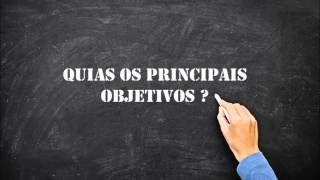 QUIAS OS PRINCIPAIS OBJETIVOS ?